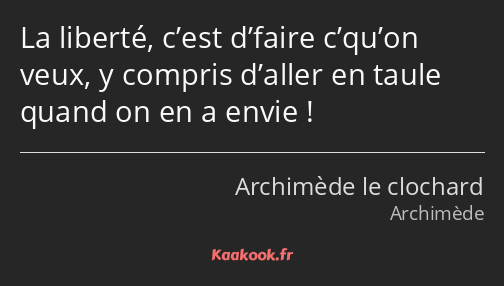 La liberté, c’est d’faire c’qu’on veux, y compris d’aller en taule quand on en a envie !

Archimède le clochard
Archimède

Kaakook.fr